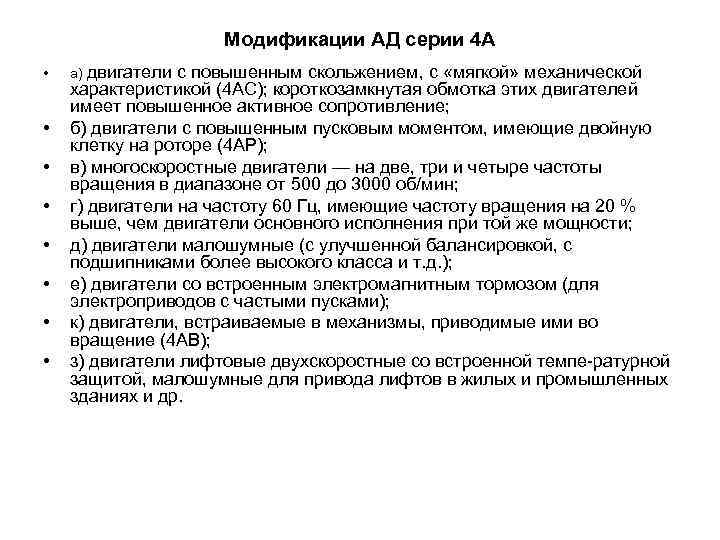 Модификации АД серии 4А

• а) двигатели с повышенным скольжением, с «мягкой» механической характеристикой (4АС); короткозамкнутая обмотка этих двигателей имеет повышенное активное сопротивление;
• б) двигатели с повышенным пусковым моментом, имеющие двойную клетку на роторе (4АР);
• в) многоскоростные двигатели — на две, три и четыре частоты вращения в диапазоне от 500 до 3000 об/мин;
• г) двигатели на частоту 60 Гц, имеющие частоту вращения на 20 % выше, чем двигатели основного исполнения при той же мощности;
• д) двигатели малошумные (с улучшенной балансировкой, с подшипниками более высокого класса и т.д.);
• е) двигатели со встроенным электромагнитным тормозом (для электроприводов с частыми пусками);
• к) двигатели, встраиваемые в механизмы, приводимые ими во вращение (4АВ);
• з) двигатели лифтовые двухскоростные со встроенной темпе-ратурной защитой, малошумные для привода лифтов в жилых и промышленных зданиях и др.